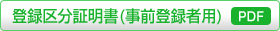 登録区分証明書(事前登録者用) PDF